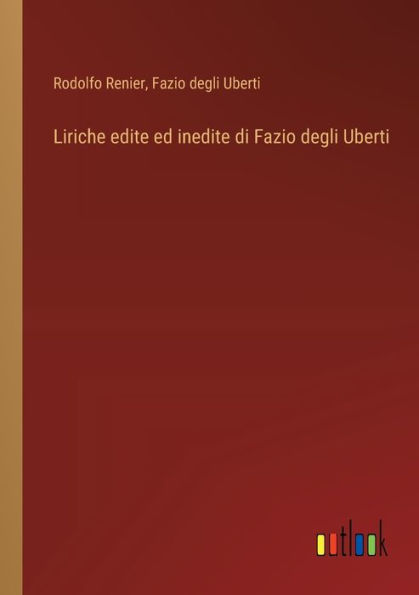 Rodolfo Renier, Fazio degli Uberti

Liriche edite ed inedite di Fazio degli Uberti

outlook